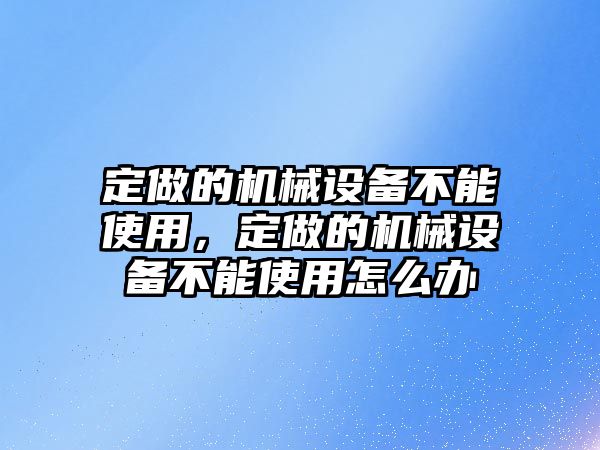 定做的机械设备不能使用，定做的机械设备不能使用怎么办